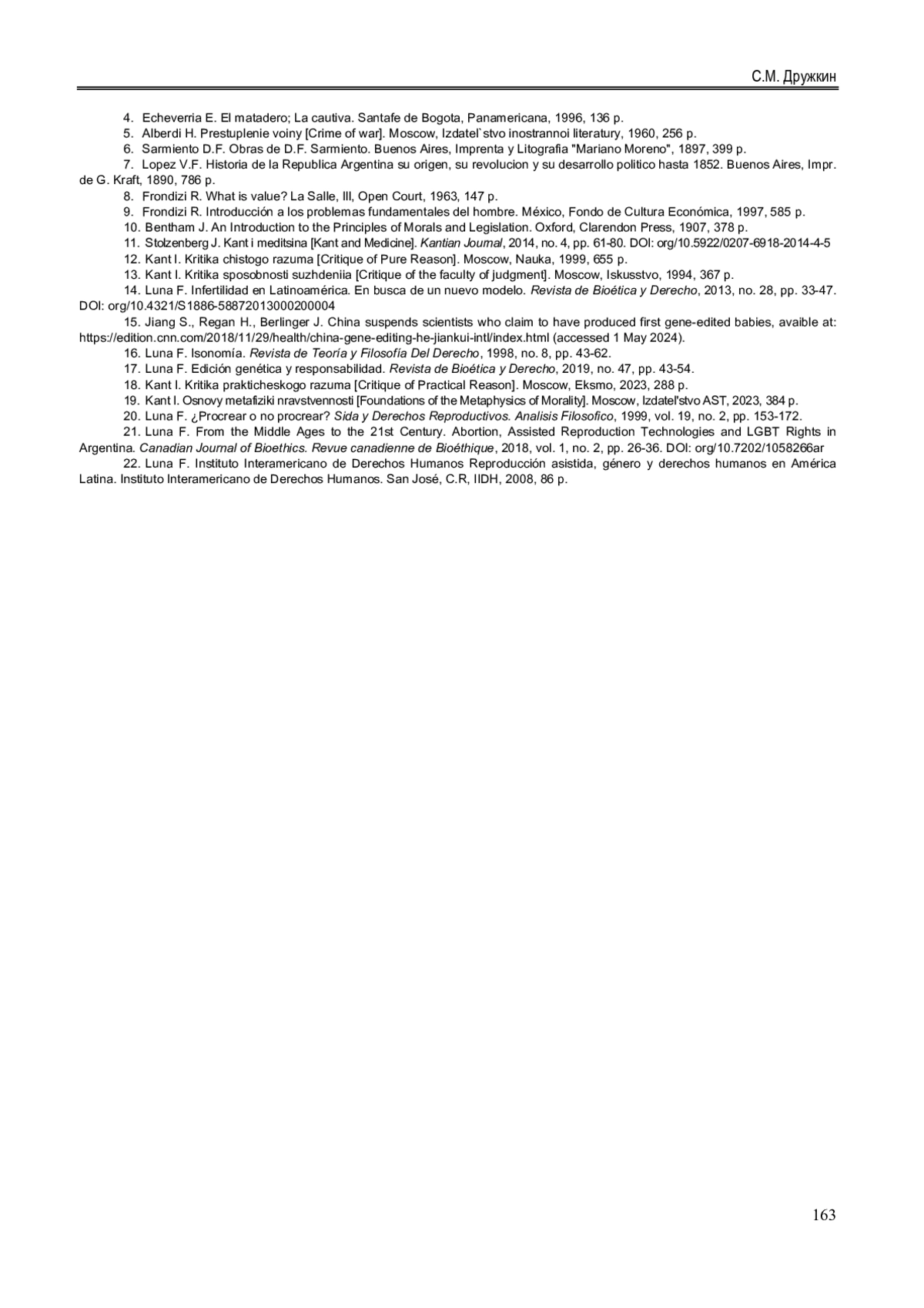 С.М. Дружкин

4. Echeverria E. El matadero; La cautiva. Santafe de Bogota, Panamericana, 1996, 136 p.

5. Alberdi H. Prestuplenie voiny [Crime of war]. Moscow, Izdatel`stvo inostrannoi literatury, 1960, 256 p.

6. Sarmiento D.F. Obras de D.F. Sarmiento. Buenos Aires, Imprenta y Litografia "Mariano Moreno", 1897, 399 p.

7. Lopez V.F. Historia de la Republica Argentina su origen, su revolucion y su desarrollo politico hasta 1852. Buenos Aires, Impr. de G. Kraft, 1890, 786 p.

8. Frondizi R. What is value? La Salle, Ill, Open Court, 1963, 147 p.

9. Frondizi R. Introducción a los problemas fundamentales del hombre. México, Fondo de Cultura Económica, 1997, 585 p.

10. Bentham J. An Introduction to the Principles of Morals and Legislation. Oxford, Clarendon Press, 1907, 378 p.

11. Stolzenberg J. Kant i meditsina [Kant and Medicine]. Kantian Journal, 2014, no. 4, pp. 61-80. DOI: org/10.5922/0207-6918-2014-4-5

12. Kant I. Kritika chistogo razuma [Critique of Pure Reason]. Moscow, Nauka, 1999, 655 p.

13. Kant I. Kritika sposobnosti suzhdeniia [Critique of the faculty of judgment]. Moscow, Iskusstvo, 1994, 367 p.

14. Luna F. Infertilidad en Latinoamérica. En busca de un nuevo modelo. Revista de Bioética y Derecho, 2013, no. 28, pp. 33-47. DOI: org/10.4321/S1886-58872013000200004

15. Jiang S., Regan H., Berlinger J. China suspends scientists who claim to have produced first gene-edited babies, avaible at: https://edition.cnn.com/2018/11/29/health/china-gene-editing-he-jiankui-intl/index.html (accessed 1 May 2024).

16. Luna F. Isonomía. Revista de Teoría y Filosofía Del Derecho, 1998, no. 8, pp. 43-62.

17. Luna F. Edición genética y responsabilidad. Revista de Bioética y Derecho, 2019, no. 47, pp. 43-54.

18. Kant I. Kritika prakticheskogo razuma [Critique of Practical Reason]. Moscow, Eksmo, 2023, 288 p.

19. Kant I. Osnovy metafiziki nravstvennosti [Foundations of the Metaphysics of Morality]. Moscow, Izdatel'stvo AST, 2023, 384 p.

20. Luna F. ¿Procrear o no procrear? Sida y Derechos Reproductivos. Analisis Filosofico, 1999, vol. 19, no. 2, pp. 153-172.

21. Luna F. From the Middle Ages to the 21st Century. Abortion, Assisted Reproduction Technologies and LGBT Rights in Argentina. Canadian Journal of Bioethics. Revue canadienne de Bioéthique, 2018, vol. 1, no. 2, pp. 26-36. DOI: org/10.7202/1058266ar

22. Luna F. Instituto Interamericano de Derechos Humanos Reproducción asistida, género y derechos humanos en América Latina. Instituto Interamericano de Derechos Humanos. San José, C.R, IIDH, 2008, 86 p.

163